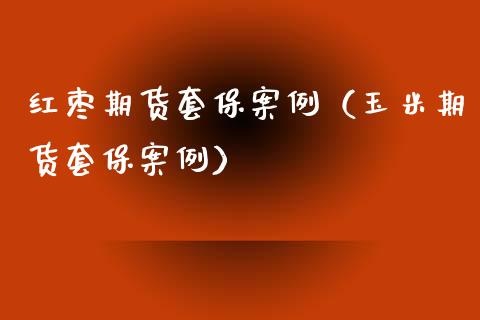 红枣期货套保案例（玉米期货套保案例）